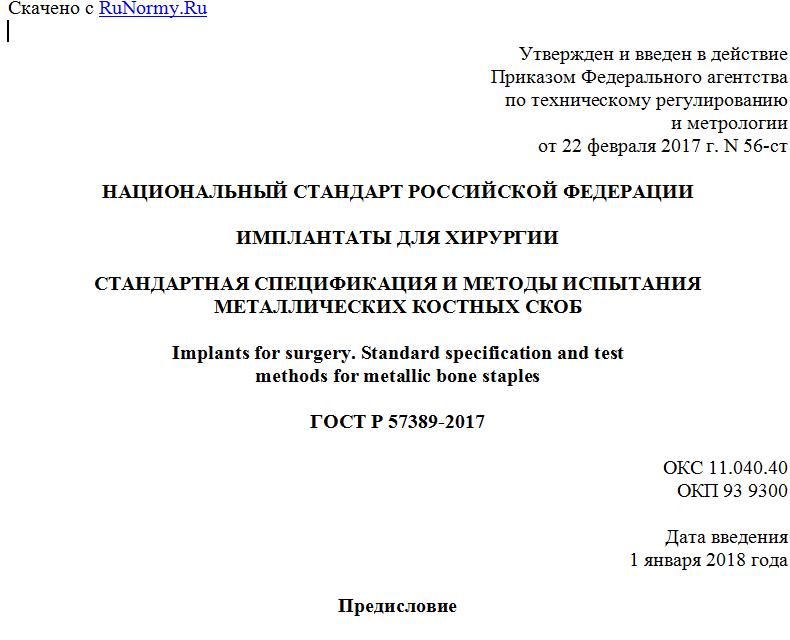 Скачено с RuNormy.Ru

Утвержден и введен в действие Приказом Федерального агентства по техническому регулированию и метрологии от 22 февраля 2017 г. N 56-ст

НАЦИОНАЛЬНЫЙ СТАНДАРТ РОССИЙСКОЙ ФЕДЕРАЦИИ

ИМПЛАНТАТЫ ДЛЯ ХИРУРГИИ

СТАНДАРТНАЯ СПЕЦИФИКАЦИЯ И МЕТОДЫ ИСПЫТАНИЯ МЕТАЛЛИЧЕСКИХ КОСТНЫХ СКОБ

Implants for surgery. Standard specification and test methods for metallic bone staples

ГОСТ Р 57389-2017

ОКС 11.040.40
ОКП 93 9300

Дата введения
1 января 2018 года

Предисловие